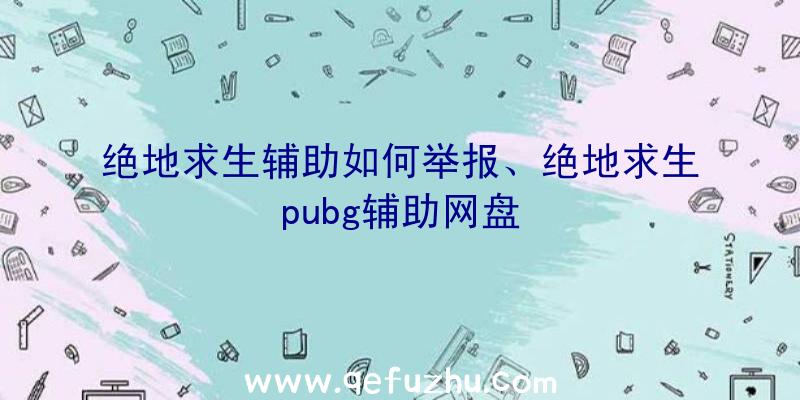 绝地求生辅助如何举报、绝地求生pubg辅助网盘

STATIONERY

www.qefuzhu.com